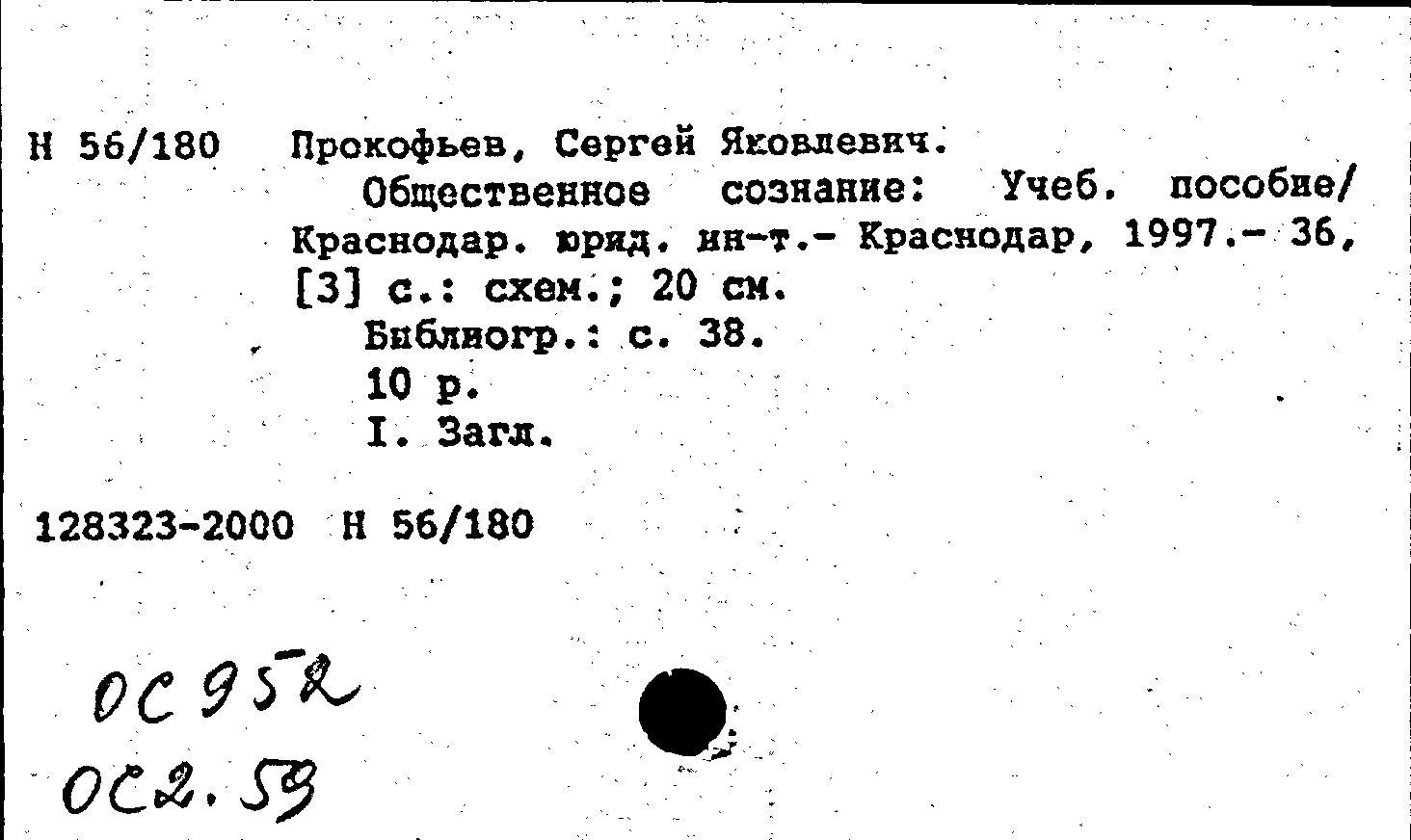 Н 56/180 Прокофьев, Сергей Яковлевич.
Общественное сознание: Учеб. пособие/ Краснодар. юрид. ин-т.- Краснодар, 1997.- 36, [3] с.: схем.; 20 см.
Библиогр.: с. 38.
10 р.
I. Загл.

128323-2000 Н 56/180

ОС 952
ОС2.59